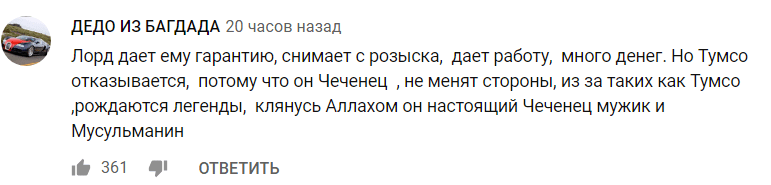 ДЕДО ИЗ БАГДАДА 20 часов назад

Лорд дает ему гарантию, снимает с розыска, дает работу, много денег. Но Тумсо отказывается, потому что он Чеченец , не менят стороны, из за таких как Тумсо ,рождаются легенды, клянусь Аллахом он настоящий Чеченец мужик и Мусульманин

361 ОТВЕТИТЬ